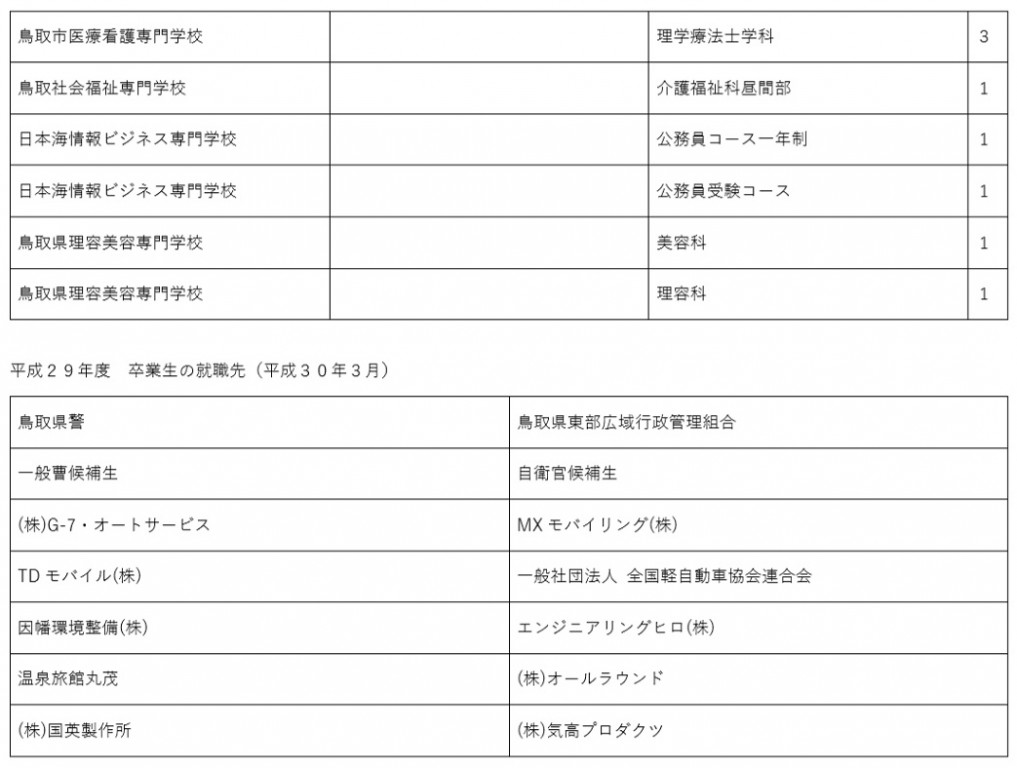 | 鳥取市医療看護専門学校 | | 理学療法士学科 | 3 |
|---|---|---|---|
| 鳥取社会福祉専門学校 | | 介護福祉科昼間部 | 1 |
| 日本海情報ビジネス専門学校 | | 公務員コース一年制 | 1 |
| 日本海情報ビジネス専門学校 | | 公務員受験コース | 1 |
| 鳥取県理容美容専門学校 | | 美容科 | 1 |
| 鳥取県理容美容専門学校 | | 理容科 | 1 |

平成２９年度　卒業生の就職先（平成３０年３月）

| 鳥取県警 | 鳥取県東部広域行政管理組合 |
|---|---|
| 一般曹候補生 | 自衛官候補生 |
| (株)G-7・オートサービス | MX モバイリング(株) |
| TD モバイル(株) | 一般社団法人 全国軽自動車協会連合会 |
| 因幡環境整備(株) | エンジニアリングヒロ(株) |
| 温泉旅館丸茂 | (株)オールラウンド |
| (株)国英製作所 | (株)気高プロダクツ |